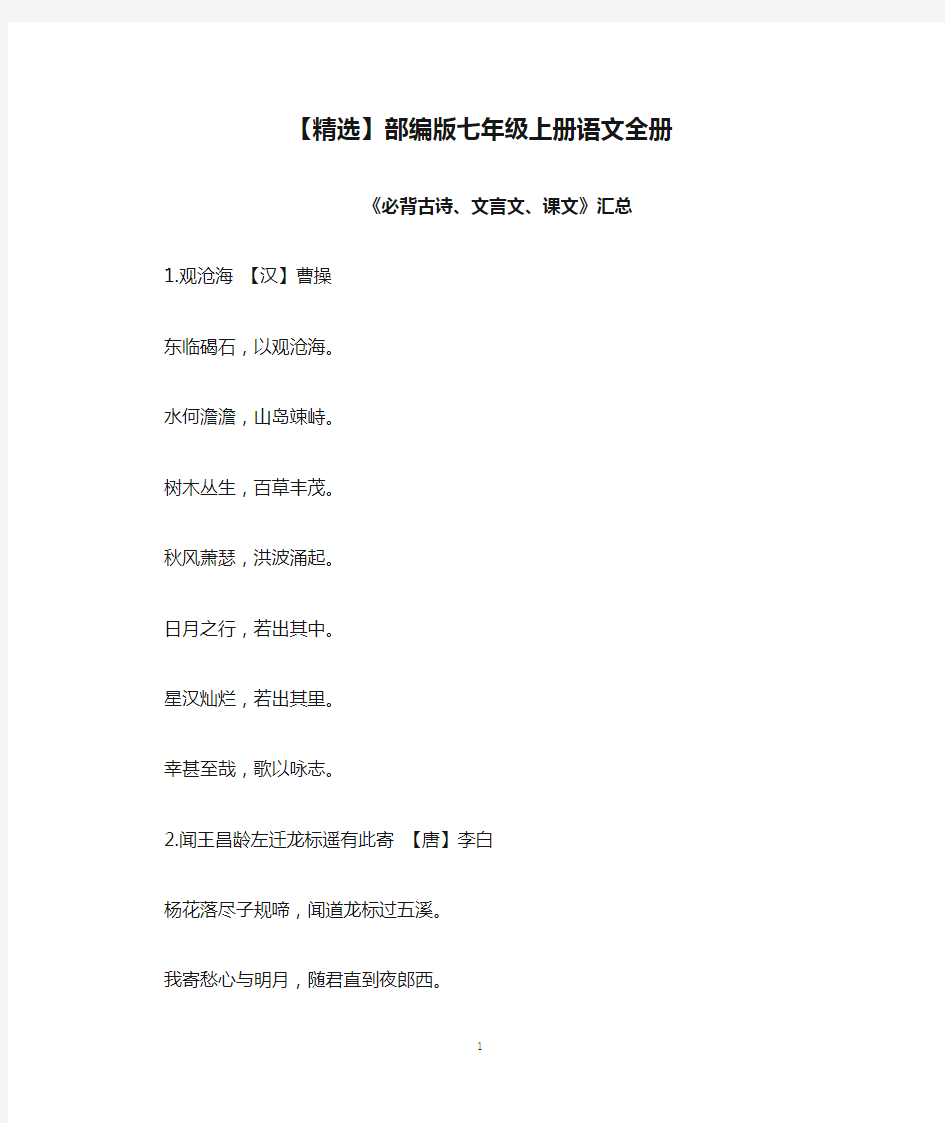 【精选】部编版七年级上册语文全册

《必背古诗、文言文、课文》汇总

1.观沧海 【汉】曹操

东临碣石，以观沧海。

水何澹澹，山岛竦峙。

树木丛生，百草丰茂。

秋风萧瑟，洪波涌起。

日月之行，若出其中。

星汉灿烂，若出其里。

幸甚至哉，歌以咏志。

2.闻王昌龄左迁龙标遥有此寄 【唐】李白

杨花落尽子规啼，闻道龙标过五溪。

我寄愁心与明月，随君直到夜郎西。

1